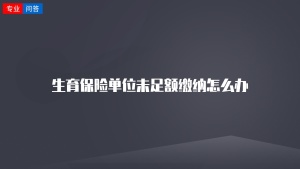 专业 问答

生育保险单位未足额缴纳怎么办